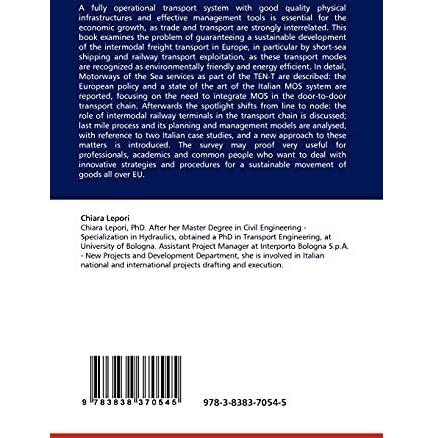 A fully operational transport system with good quality physical infrastructures and effective management tools is essential for the economic growth, as trade and transport are strongly interrelated. This book examines the problem of guaranteeing a sustainable development of the intermodal freight transport in Europe, in particular by short-sea shipping and railway transport exploitation, as these transport modes are recognized as environmentally friendly and energy efficient. In detail, Motorways of the Sea services as part of the TEN-T are described: the European policy and a state of the art of the Italian MOS system are reported, focusing on the need to integrate MOS in the door-to-door transport chain. Afterwards the spotlight shifts from line to node: the role of intermodal railway terminals in the transport chain is discussed; last mile process and its planning and management models are analysed, with reference to two Italian case studies, and a new approach to these matters is introduced. The survey may proof very useful for professionals, academics and common people who want to deal with innovative strategies and procedures for a sustainable movement of goods all over EU.

Chiara Lepori
Chiara Lepori, PhD. After her Master Degree in Civil Engineering - Specialization in Hydraulics, obtained a PhD in Transport Engineering, at University of Bologna. Assistant Project Manager at Interporto Bologna S.p.A. - New Projects and Development Department, she is involved in Italian national and international projects drafting and execution.

9 783838 370545

978-3-8383-7054-5